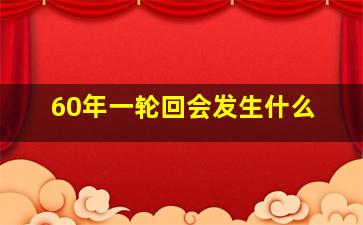 60年一轮回会发生什么